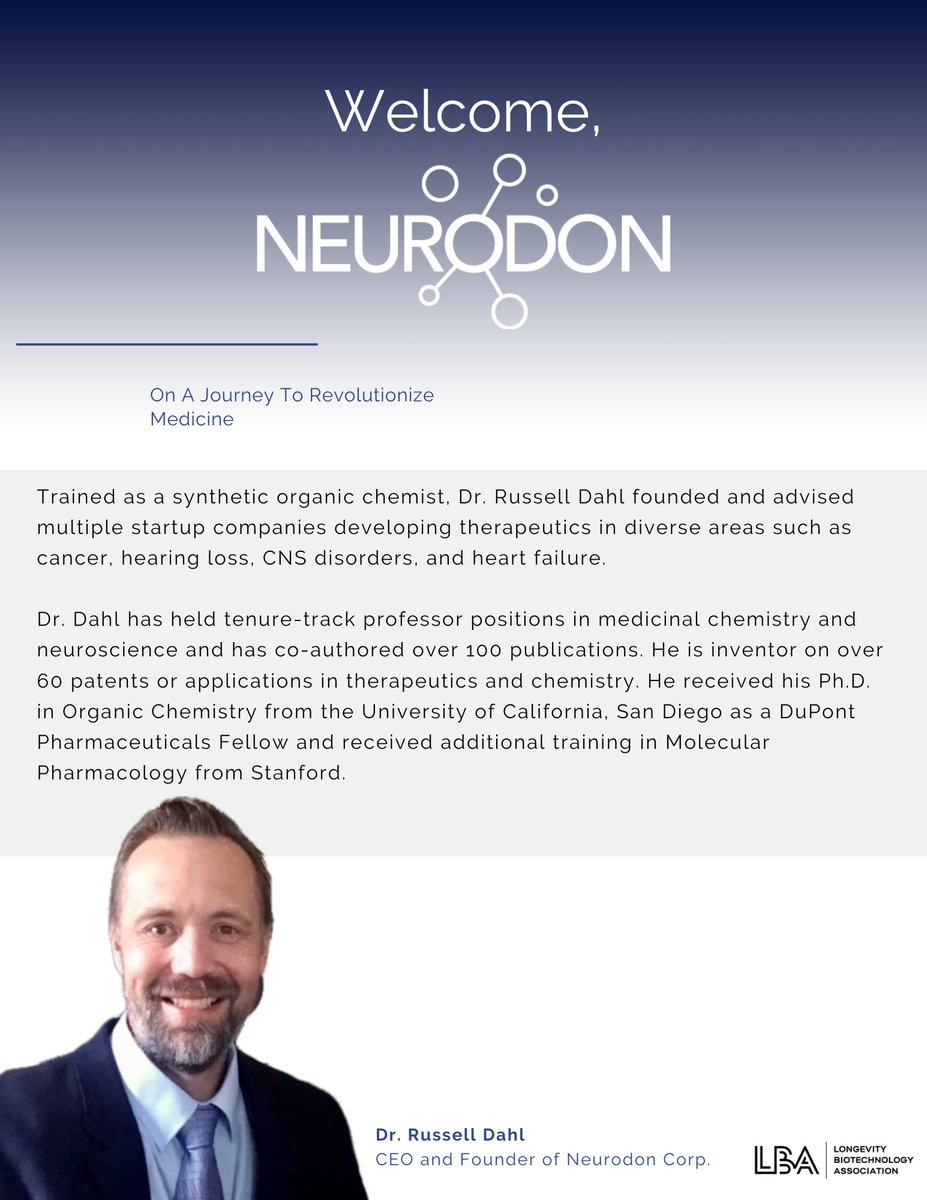 Welcome,

NEURODON

On A Journey To Revolutionize Medicine

Trained as a synthetic organic chemist, Dr. Russell Dahl founded and advised multiple startup companies developing therapeutics in diverse areas such as cancer, hearing loss, CNS disorders, and heart failure.

Dr. Dahl has held tenure-track professor positions in medicinal chemistry and neuroscience and has co-authored over 100 publications. He is inventor on over 60 patents or applications in therapeutics and chemistry. He received his Ph.D. in Organic Chemistry from the University of California, San Diego as a DuPont Pharmaceuticals Fellow and received additional training in Molecular Pharmacology from Stanford.

Dr. Russell Dahl
CEO and Founder of Neurodon Corp.

LBA LONGEVITY BIOTECHNOLOGY ASSOCIATION